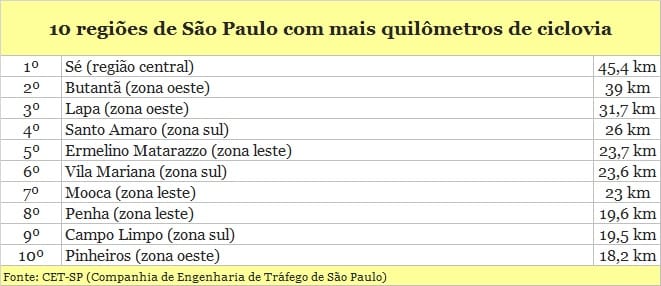 10 regiões de São Paulo com mais quilômetros de ciclovia

| | | |
|---|---|---|
| 1º | Sé (região central) | 45,4 km |
| 2º | Butantã (zona oeste) | 39 km |
| 3º | Lapa (zona oeste) | 31,7 km |
| 4º | Santo Amaro (zona sul) | 26 km |
| 5º | Ermelino Matarazzo (zona leste) | 23,7 km |
| 6º | Vila Mariana (zona sul) | 23,6 km |
| 7º | Mooca (zona leste) | 23 km |
| 8º | Penha (zona leste) | 19,6 km |
| 9º | Campo Limpo (zona sul) | 19,5 km |
| 10º | Pinheiros (zona oeste) | 18,2 km |

Fonte: CET-SP (Companhia de Engenharia de Tráfego de São Paulo)